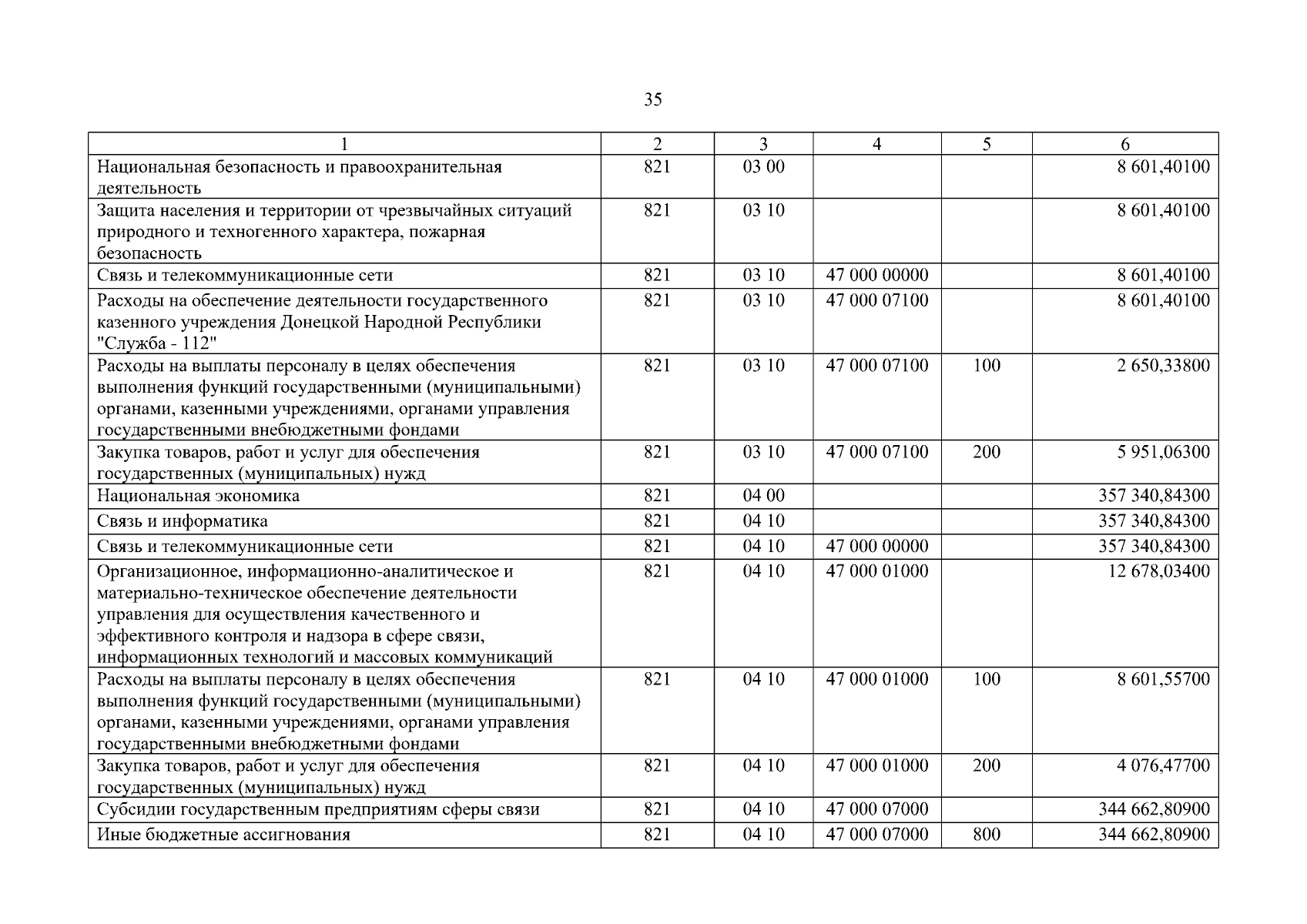 35

| 1 | 2 | 3 | 4 | 5 | 6 |
|---|---|---|---|---|---|
| Национальная безопасность и правоохранительная деятельность | 821 | 03 00 | | | 8 601,40100 |
| Защита населения и территории от чрезвычайных ситуаций природного и техногенного характера, пожарная безопасность | 821 | 03 10 | | | 8 601,40100 |
| Связь и телекоммуникационные сети | 821 | 03 10 | 47 000 00000 | | 8 601,40100 |
| Расходы на обеспечение деятельности государственного казенного учреждения Донецкой Народной Республики "Служба - 112" | 821 | 03 10 | 47 000 07100 | | 8 601,40100 |
| Расходы на выплаты персоналу в целях обеспечения выполнения функций государственными (муниципальными) органами, казенными учреждениями, органами управления государственными внебюджетными фондами | 821 | 03 10 | 47 000 07100 | 100 | 2 650,33800 |
| Закупка товаров, работ и услуг для обеспечения государственных (муниципальных) нужд | 821 | 03 10 | 47 000 07100 | 200 | 5 951,06300 |
| Национальная экономика | 821 | 04 00 | | | 357 340,84300 |
| Связь и информатика | 821 | 04 10 | | | 357 340,84300 |
| Связь и телекоммуникационные сети | 821 | 04 10 | 47 000 00000 | | 357 340,84300 |
| Организационное, информационно-аналитическое и материально-техническое обеспечение деятельности управления для осуществления качественного и эффективного контроля и надзора в сфере связи, информационных технологий и массовых коммуникаций | 821 | 04 10 | 47 000 01000 | | 12 678,03400 |
| Расходы на выплаты персоналу в целях обеспечения выполнения функций государственными (муниципальными) органами, казенными учреждениями, органами управления государственными внебюджетными фондами | 821 | 04 10 | 47 000 01000 | 100 | 8 601,55700 |
| Закупка товаров, работ и услуг для обеспечения государственных (муниципальных) нужд | 821 | 04 10 | 47 000 01000 | 200 | 4 076,47700 |
| Субсидии государственным предприятиям сферы связи | 821 | 04 10 | 47 000 07000 | | 344 662,80900 |
| Иные бюджетные ассигнования | 821 | 04 10 | 47 000 07000 | 800 | 344 662,80900 |